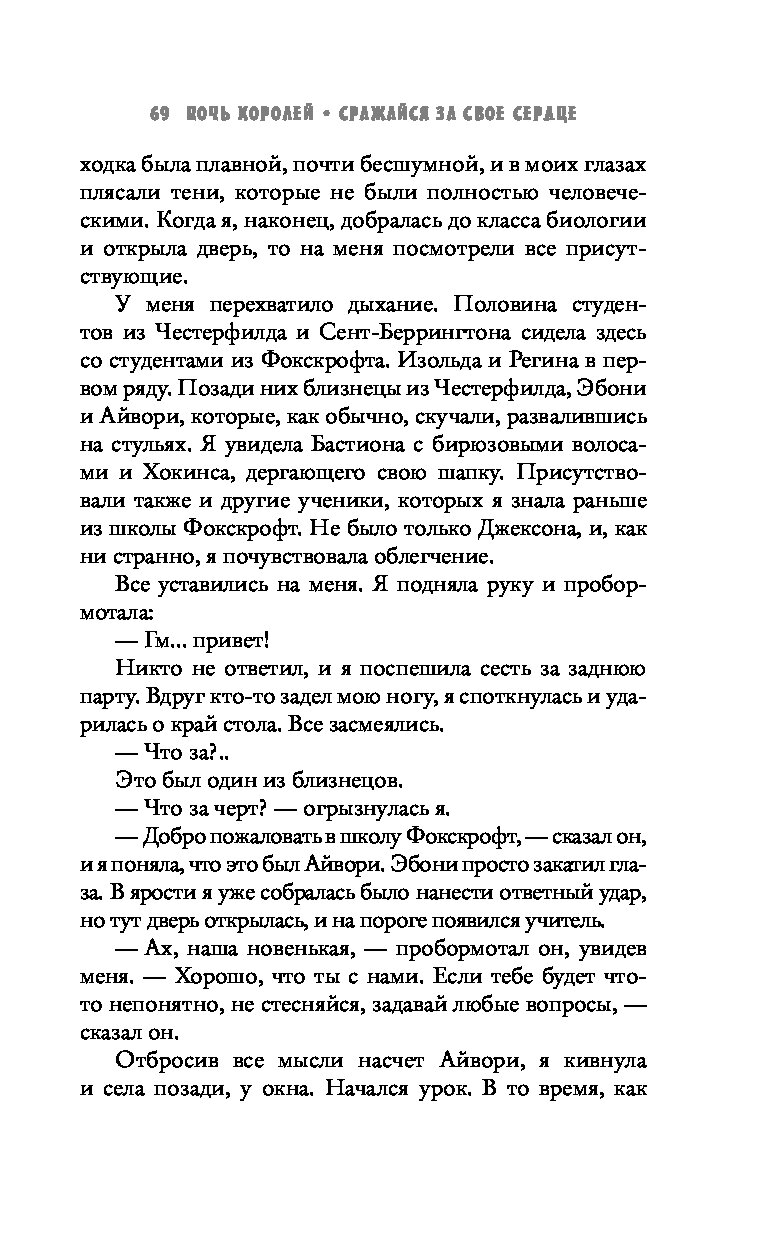 69 НОЧЬ КОРОЛЕЙ • СРАЖАЙСЯ ЗА СВОЕ СЕРДЦЕ

ходка была плавной, почти бесшумной, и в моих глазах плясали тени, которые не были полностью человеческими. Когда я, наконец, добралась до класса биологии и открыла дверь, то на меня посмотрели все присутствующие.

У меня перехватило дыхание. Половина студентов из Честерфилда и Сент-Беррингтона сидела здесь со студентами из Фокскрофта. Изольда и Регина в первом ряду. Позади них близнецы из Честерфилда, Эбони и Айвори, которые, как обычно, скучали, развалившись на стульях. Я увидела Бастиона с бирюзовыми волосами и Хокинса, дергающего свою шапку. Присутствовали также и другие ученики, которых я знала раньше из школы Фокскрофт. Не было только Джексона, и, как ни странно, я почувствовала облегчение.

Все уставились на меня. Я подняла руку и пробормотала:

— Гм... привет!

Никто не ответил, и я поспешила сесть за заднюю парту. Вдруг кто-то задел мою ногу, я споткнулась и ударилась о край стола. Все засмеялись.

— Что за?..

Это был один из близнецов.

— Что за черт? — огрызнулась я.

— Добро пожаловать в школу Фокскрофт, — сказал он, и я поняла, что это был Айвори. Эбони просто закатил глаза. В ярости я уже собралась было нанести ответный удар, но тут дверь открылась, и на пороге появился учитель.

— Ах, наша новенькая, — пробормотал он, увидев меня. — Хорошо, что ты с нами. Если тебе будет что-то непонятно, не стесняйся, задавай любые вопросы, — сказал он.

Отбросив все мысли насчет Айвори, я кивнула и села позади, у окна. Начался урок. В то время, как